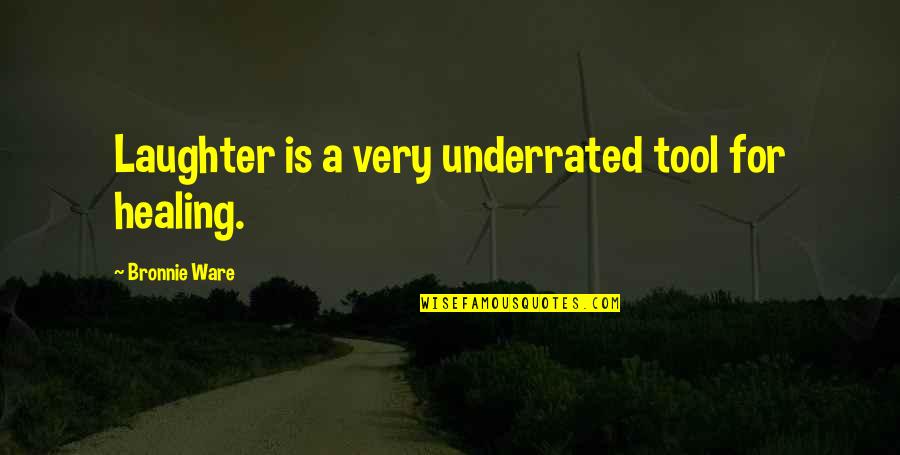 Laughter is a very underrated tool for healing.

— Bronnie Ware

WISEFAMOUSQUOTES.COM